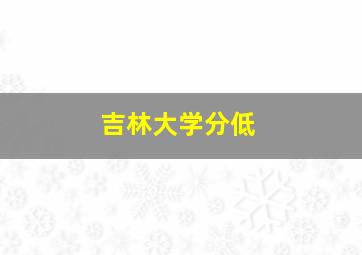 吉林大学分低